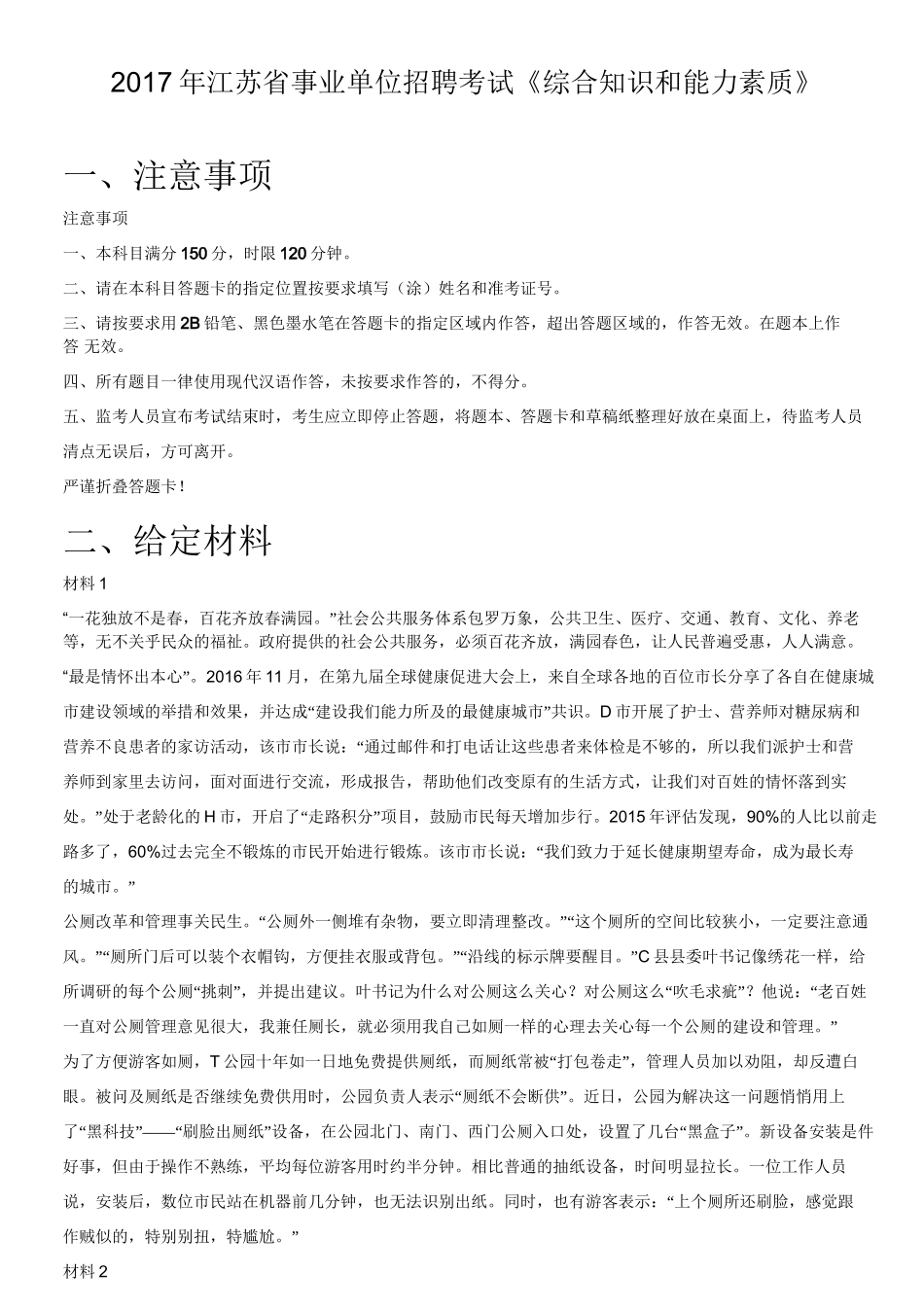 2017年江苏省事业单位招聘考试《综合知识和能力素质》

一、注意事项

注意事项

一、本科目满分150分，时限120分钟。

二、请在本科目答题卡的指定位置按要求填写（涂）姓名和准考证号。

三、请按要求用2B铅笔、黑色墨水笔在答题卡的指定区域内作答，超出答题区域的，作答无效。在题本上作答 无效。

四、所有题目一律使用现代汉语作答，未按要求作答的，不得分。

五、监考人员宣布考试结束时，考生应立即停止答题，将题本、答题卡和草稿纸整理好放在桌面上，待监考人员清点无误后，方可离开。

严谨折叠答题卡！

二、给定材料

材料1

“一花独放不是春，百花齐放春满园。”社会公共服务体系包罗万象，公共卫生、医疗、交通、教育、文化、养老等，无不关乎民众的福祉。政府提供的社会公共服务，必须百花齐放，满园春色，让人民普遍受惠，人人满意。

“最是情怀出本心”。2016年11月，在第九届全球健康促进大会上，来自全球各地的百位市长分享了各自在健康城市建设领域的举措和效果，并达成“建设我们能力所及的最健康城市”共识。D市开展了护士、营养师对糖尿病和营养不良患者的家访活动，该市市长说：“通过邮件和打电话让这些患者来体检是不够的，所以我们派护士和营养师到家里去访问，面对面进行交流，形成报告，帮助他们改变原有的生活方式，让我们对百姓的情怀落到实处。”处于老龄化的H市，开启了“走路积分”项目，鼓励市民每天增加步行。2015年评估发现，90%的人比以前走路多了，60%过去完全不锻炼的市民开始进行锻炼。该市市长说：“我们致力于延长健康期望寿命，成为最长寿的城市。”

公厕改革和管理事关民生。“公厕外一侧堆有杂物，要立即清理整改。”“这个厕所的空间比较狭小，一定要注意通风。”“厕所门后可以装个衣帽钩，方便挂衣服或背包。”“沿线的标示牌要醒目。”C县县委叶书记像绣花一样，给所调研的每个公厕“挑刺”，并提出建议。叶书记为什么对公厕这么关心？对公厕这么“吹毛求疵”？他说：“老百姓一直对公厕管理意见很大，我兼任厕长，就必须用我自己如厕一样的心理去关心每一个公厕的建设和管理。”

为了方便游客如厕，T公园十年如一日地免费提供厕纸，而厕纸常被“打包卷走”，管理人员加以劝阻，却反遭白眼。被问及厕纸是否继续免费供用时，公园负责人表示“厕纸不会断供”。近日，公园为解决这一问题悄悄用上了“黑科技”——“刷脸出厕纸”设备，在公园北门、南门、西门公厕入口处，设置了几台“黑盒子”。新设备安装是件好事，但由于操作不熟练，平均每位游客用时约半分钟。相比普通的抽纸设备，时间明显拉长。一位工作人员说，安装后，数位市民站在机器前几分钟，也无法识别出纸。同时，也有游客表示：“上个厕所还刷脸，感觉跟作贼似的，特别别扭，特尴尬。”

材料2